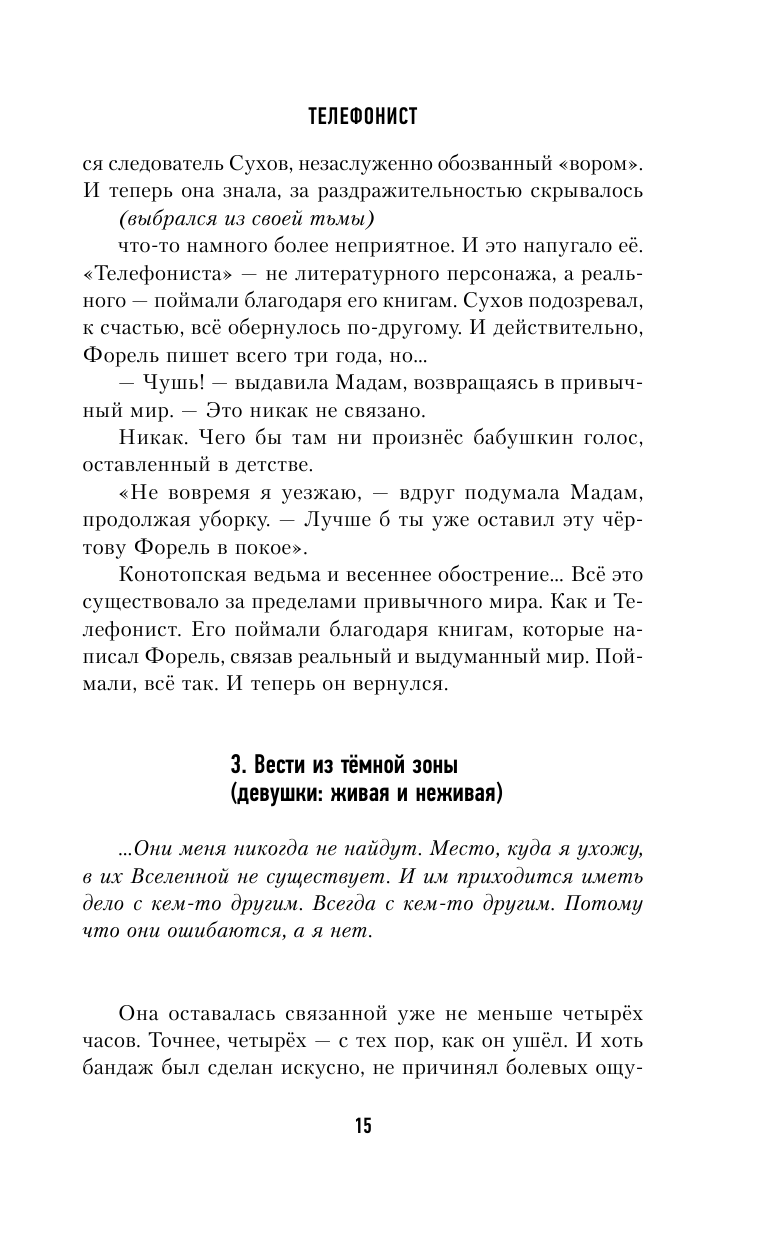 ТЕЛЕФОНИСТ

ся следователь Сухов, незаслуженно обозванный «вором». И теперь она знала, за раздражительностью скрывалось

(выбрался из своей тьмы)

что-то намного более неприятное. И это напугало её. «Телефониста» — не литературного персонажа, а реального — поймали благодаря его книгам. Сухов подозревал, к счастью, всё обернулось по-другому. И действительно, Форель пишет всего три года, но...

— Чушь! — выдавила Мадам, возвращаясь в привычный мир. — Это никак не связано.

Никак. Чего бы там ни произнёс бабушкин голос, оставленный в детстве.

«Не вовремя я уезжаю, — вдруг подумала Мадам, продолжая уборку. — Лучше б ты уже оставил эту чёртову Форель в покое».

Конотопская ведьма и весеннее обострение... Всё это существовало за пределами привычного мира. Как и Телефонист. Его поймали благодаря книгам, которые написал Форель, связав реальный и выдуманный мир. Поймали, всё так. И теперь он вернулся.

3. Вести из тёмной зоны
(девушки: живая и неживая)

...Они меня никогда не найдут. Место, куда я ухожу, в их Вселенной не существует. И им приходится иметь дело с кем-то другим. Всегда с кем-то другим. Потому что они ошибаются, а я нет.

Она оставалась связанной уже не меньше четырёх часов. Точнее, четырёх — с тех пор, как он ушёл. И хоть бандаж был сделан искусно, не причинял болевых ощу-

15